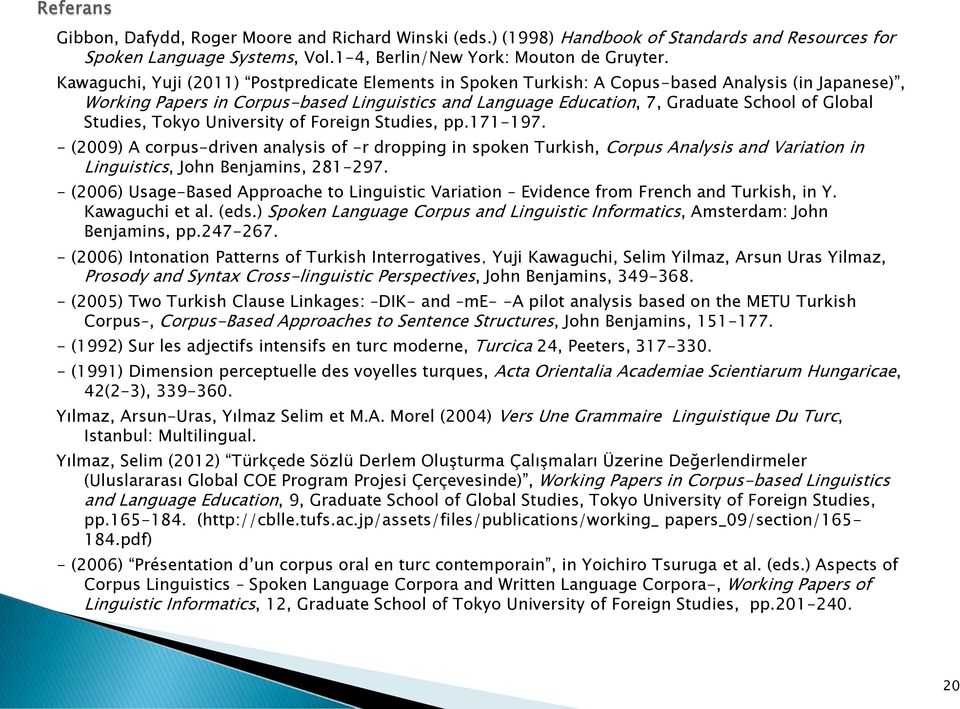 Referans

Gibbon, Dafydd, Roger Moore and Richard Winski (eds.) (1998) Handbook of Standards and Resources for Spoken Language Systems, Vol.1-4, Berlin/New York: Mouton de Gruyter.

Kawaguchi, Yuji (2011) “Postpredicate Elements in Spoken Turkish: A Copus-based Analysis (in Japanese)”, Working Papers in Corpus-based Linguistics and Language Education, 7, Graduate School of Global Studies, Tokyo University of Foreign Studies, pp.171-197.

- (2009) A corpus-driven analysis of -r dropping in spoken Turkish, Corpus Analysis and Variation in Linguistics, John Benjamins, 281-297.

- (2006) Usage-Based Approache to Linguistic Variation – Evidence from French and Turkish, in Y. Kawaguchi et al. (eds.) Spoken Language Corpus and Linguistic Informatics, Amsterdam: John Benjamins, pp.247-267.

- (2006) Intonation Patterns of Turkish Interrogatives. Yuji Kawaguchi, Selim Yilmaz, Arsun Uras Yilmaz, Prosody and Syntax Cross-linguistic Perspectives, John Benjamins, 349-368.

- (2005) Two Turkish Clause Linkages: -DIK- and -mE- -A pilot analysis based on the METU Turkish Corpus-, Corpus-Based Approaches to Sentence Structures, John Benjamins, 151-177.

- (1992) Sur les adjectifs intensifs en turc moderne, Turcica 24, Peeters, 317-330.

- (1991) Dimension perceptuelle des voyelles turques, Acta Orientalia Academiae Scientiarum Hungaricae, 42(2-3), 339-360.

Yılmaz, Arsun-Uras, Yılmaz Selim et M.A. Morel (2004) Vers Une Grammaire Linguistique Du Turc, Istanbul: Multilingual.

Yılmaz, Selim (2012) “Türkçede Sözlü Derlem Oluşturma Çalışmaları Üzerine Değerlendirmeler (Uluslararası Global COE Program Projesi Çerçevesinde)”, Working Papers in Corpus-based Linguistics and Language Education, 9, Graduate School of Global Studies, Tokyo University of Foreign Studies, pp.165-184. (http://cblle.tufs.ac.jp/assets/files/publications/working_ papers_09/section/165-184.pdf)

- (2006) “Présentation d’un corpus oral en turc contemporain”, in Yoichiro Tsuruga et al. (eds.) Aspects of Corpus Linguistics – Spoken Language Corpora and Written Language Corpora-, Working Papers of Linguistic Informatics, 12, Graduate School of Tokyo University of Foreign Studies, pp.201-240.

20